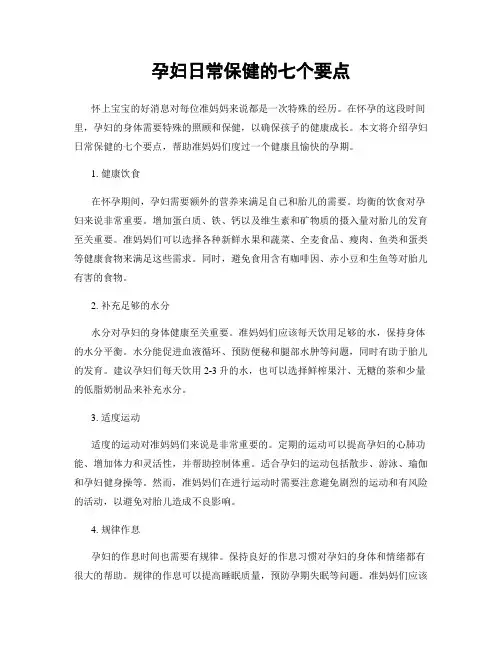 孕妇日常保健的七个要点

怀上宝宝的好消息对每位准妈妈来说都是一次特殊的经历。在怀孕的这段时间里，孕妇的身体需要特殊的照顾和保健，以确保孩子的健康成长。本文将介绍孕妇日常保健的七个要点，帮助准妈妈们度过一个健康且愉快的孕期。

1. 健康饮食

在怀孕期间，孕妇需要额外的营养来满足自己和胎儿的需要。均衡的饮食对孕妇来说非常重要。增加蛋白质、铁、钙以及维生素和矿物质的摄入量对胎儿的发育至关重要。准妈妈们可以选择各种新鲜水果和蔬菜、全麦食品、瘦肉、鱼类和蛋类等健康食物来满足这些需求。同时，避免食用含有咖啡因、赤小豆和生鱼等对胎儿有害的食物。

2. 补充足够的水分

水分对孕妇的身体健康至关重要。准妈妈们应该每天饮用足够的水，保持身体的水分平衡。水分能促进血液循环、预防便秘和腿部水肿等问题，同时有助于胎儿的发育。建议孕妇们每天饮用 2-3 升的水，也可以选择鲜榨果汁、无糖的茶和少量的低脂奶制品来补充水分。

3. 适度运动

适度的运动对准妈妈们来说是非常重要的。定期的运动可以提高孕妇的心肺功能、增加体力和灵活性，并帮助控制体重。适合孕妇的运动包括散步、游泳、瑜伽和孕妇健身操等。然而，准妈妈们在进行运动时需要注意避免剧烈的运动和有风险的活动，以避免对胎儿造成不良影响。

4. 规律作息

孕妇的作息时间也需要有规律。保持良好的作息习惯对孕妇的身体和情绪都有很大的帮助。规律的作息可以提高睡眠质量，预防孕期失眠等问题。准妈妈们应该